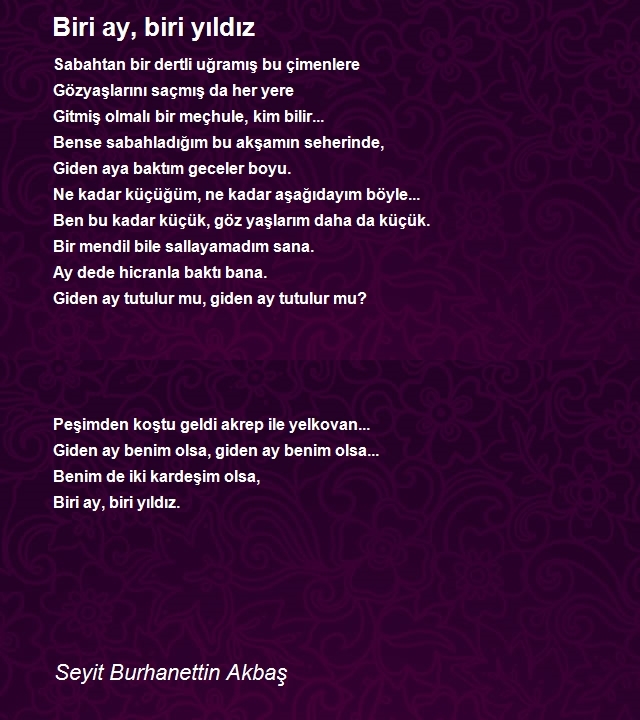 Biri ay, biri yıldız

Sabahtan bir dertli uğramış bu çimenlere
Gözyaşlarını saçmış da her yere
Gitmiş olmalı bir meçhule, kim bilir...
Bense sabahladığım bu akşamın seherinde,
Giden aya baktım geceler boyu.
Ne kadar küçüğüm, ne kadar aşağıdayım böyle...
Ben bu kadar küçük, göz yaşlarım daha da küçük.
Bir mendil bile sallayamadım sana.
Ay dede hicranla baktı bana.
Giden ay tutulur mu, giden ay tutulur mu?

Peşimden koştu geldi akrep ile yelkovan...
Giden ay benim olsa, giden ay benim olsa...
Benim de iki kardeşim olsa,
Biri ay, biri yıldız.

Seyit Burhanettin Akbaş